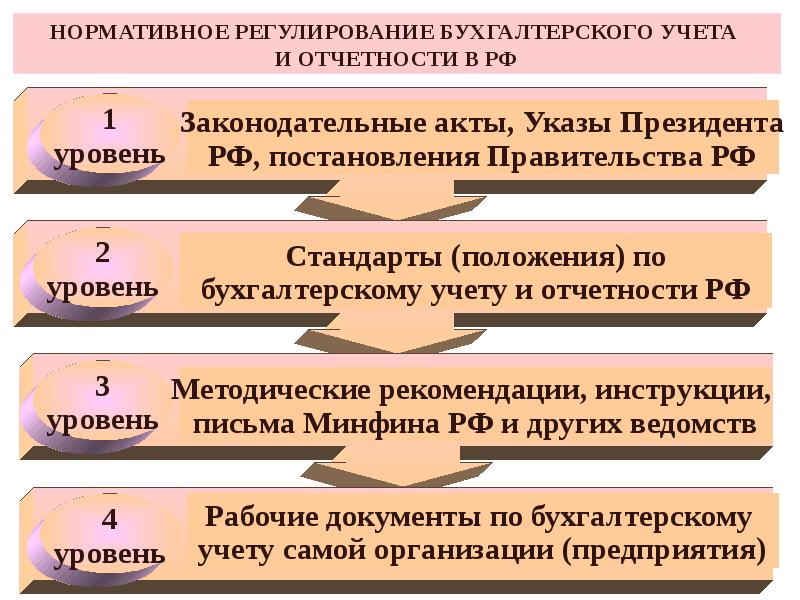 НОРМАТИВНОЕ РЕГУЛИРОВАНИЕ БУХГАЛТЕРСКОГО УЧЕТА И ОТЧЕТНОСТИ В РФ

1 уровень

Законодательные акты, Указы Президента РФ, постановления Правительства РФ

2 уровень

Стандарты (положения) по бухгалтерскому учету и отчетности РФ

3 уровень

Методические рекомендации, инструкции, письма Минфина РФ и других ведомств

4 уровень

Рабочие документы по бухгалтерскому учету самой организации (предприятия)